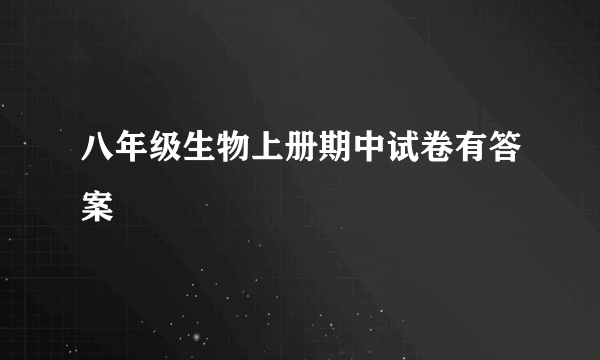 八年级生物上册期中试卷有答案